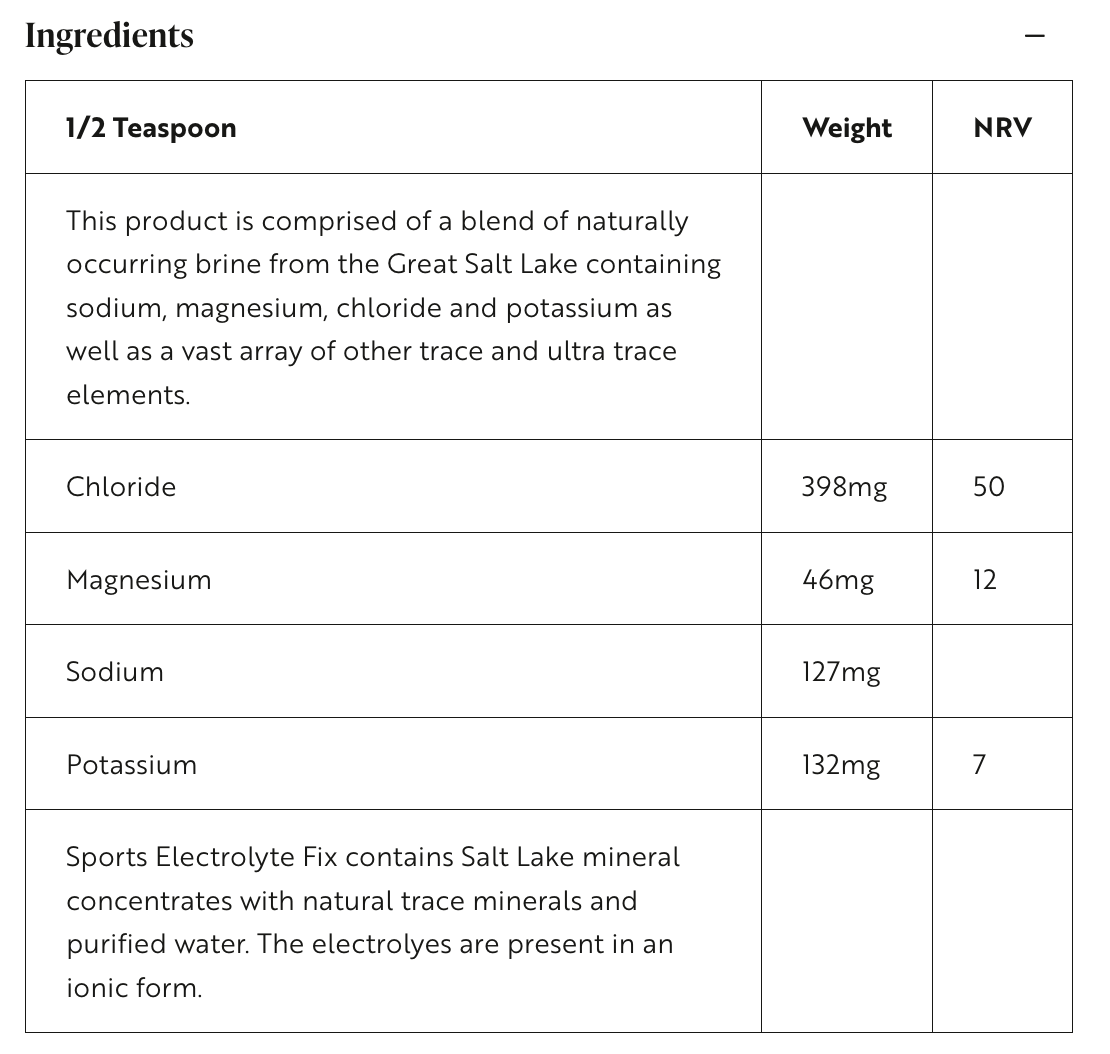 Ingredients

−

| 1/2 Teaspoon | Weight | NRV |
|---|---|---|
| This product is comprised of a blend of naturally occurring brine from the Great Salt Lake containing sodium, magnesium, chloride and potassium as well as a vast array of other trace and ultra trace elements. | | |
| Chloride | 398mg | 50 |
| Magnesium | 46mg | 12 |
| Sodium | 127mg | |
| Potassium | 132mg | 7 |
| Sports Electrolyte Fix contains Salt Lake mineral concentrates with natural trace minerals and purified water. The electrolyes are present in an ionic form. | | |